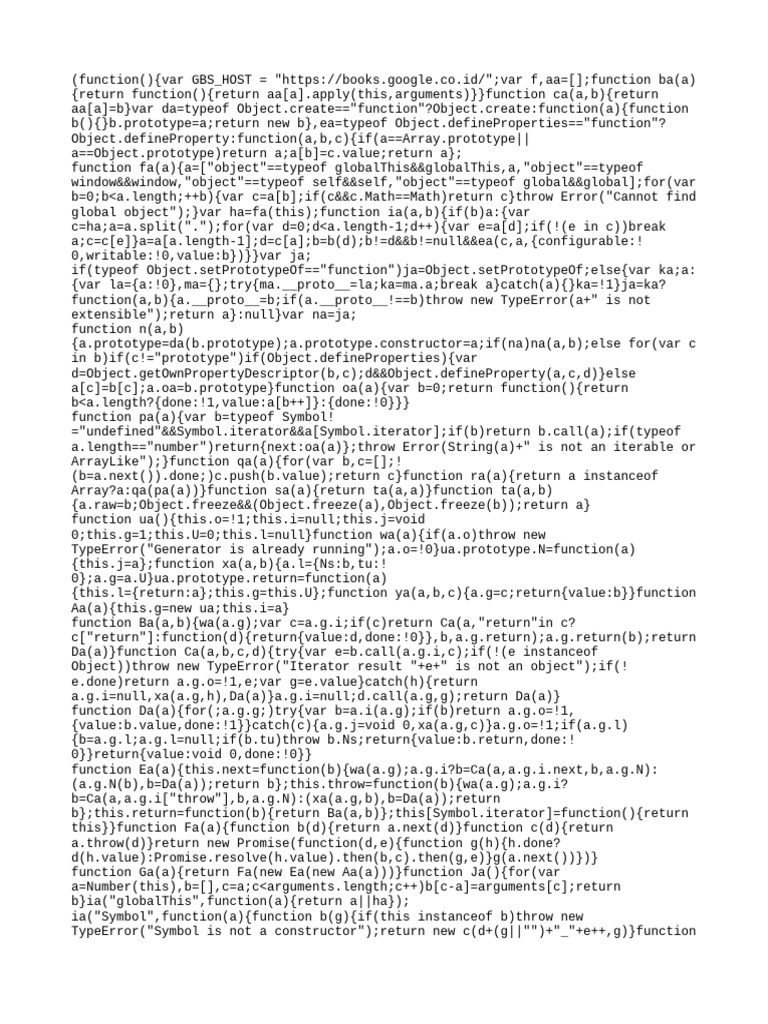 (function(){var GBS_HOST = "https://books.google.co.id/";var f,aa=[];function ba(a){return function(){return aa[a].apply(this,arguments)}}function ca(a,b){return aa[a]=b}var da=typeof Object.create=="function"?Object.create:function(a){function b(){}b.prototype=a;return new b},ea=typeof Object.defineProperties=="function"?Object.defineProperty:function(a,b,c){if(a==Array.prototype||a==Object.prototype)return a;a[b]=c.value;return a};
function fa(a){a=["object"==typeof globalThis&&globalThis,a,"object"==typeof window&&window,"object"==typeof self&&self,"object"==typeof global&&global];for(var b=0;b<a.length;++b){var c=a[b];if(c&&c.Math==Math)return c}throw Error("Cannot find global object");}var ha=fa(this);function ia(a,b){if(b)a:{var c=ha;a=a.split(".");for(var d=0;d<a.length-1;d++){var e=a[d];if(!(e in c))break a;c=c[e]}a=a[a.length-1];d=c[a];b=b(d);b!=d&&b!=null&&ea(c,a,{configurable:!0,writable:!0,value:b})}}var ja;
if(typeof Object.setPrototypeOf=="function")ja=Object.setPrototypeOf;else{var ka;a:{var la={a:!0},ma={};try{ma.__proto__=la;ka=ma.a;break a}catch(a){}ka=!1}ja=ka?function(a,b){a.__proto__=b;if(a.__proto__!==b)throw new TypeError(a+" is not extensible");return a}:null}var na=ja;
function n(a,b){a.prototype=da(b.prototype);a.prototype.constructor=a;if(na)na(a,b);else for(var c in b)if(c!="prototype")if(Object.defineProperties){var d=Object.getOwnPropertyDescriptor(b,c);d&&Object.defineProperty(a,c,d)}else a[c]=b[c];a.oa=b.prototype}function oa(a){var b=0;return function(){return b<a.length?{done:!1,value:a[b++]}:{done:!0}}}
function pa(a){var b=typeof Symbol!="undefined"&&Symbol.iterator&&a[Symbol.iterator];if(b)return b.call(a);if(typeof a.length=="number")return{next:oa(a)};throw Error(String(a)+" is not an iterable or ArrayLike");}function qa(a){for(var b,c=[];!(b=a.next()).done;)c.push(b.value);return c}function ra(a){return a instanceof Array?a:qa(pa(a))}function sa(a){return ta(a,a)}function ta(a,b){a.raw=b;Object.freeze&&(Object.freeze(a),Object.freeze(b));return a}
function ua(){this.o=!1;this.i=null;this.j=void 0;this.g=1;this.U=0;this.l=null}function wa(a){if(a.o)throw new TypeError("Generator is already running");a.o=!0}ua.prototype.N=function(a){this.j=a};function xa(a,b){a.l={Ns:b,tu:!0};a.g=a.U}ua.prototype.return=function(a){this.l={return:a};this.g=this.U};function ya(a,b,c){a.g=c;return{value:b}}function Aa(a){this.g=new ua;this.i=a}
function Ba(a,b){wa(a.g);var c=a.g.i;if(c)return Ca(a,"return"in c?c["return"]:function(d){return{value:d,done:!0}},b,a.g.return);a.g.return(b);return Da(a)}function Ca(a,b,c,d){try{var e=b.call(a.g.i,c);if(!(e instanceof Object))throw new TypeError("Iterator result "+e+" is not an object");if(!e.done)return a.g.o=!1,e;var g=e.value}catch(h){return a.g.i=null,xa(a.g,h),Da(a)}a.g.i=null;d.call(a.g,g);return Da(a)}
function Da(a){for(;a.g.g;)try{var b=a.i(a.g);if(b)return a.g.o=!1,{value:b.value,done:!1}}catch(c){a.g.j=void 0,xa(a.g,c)}a.g.o=!1;if(a.g.l){b=a.g.l;a.g.l=null;if(b.tu)throw b.Ns;return{value:b.return,done:!0}}return{value:void 0,done:!0}}
function Ea(a){this.next=function(b){wa(a.g);a.g.i?b=Ca(a,a.g.i.next,b,a.g.N):(a.g.N(b),b=Da(a));return b};this.throw=function(b){wa(a.g);a.g.i?b=Ca(a,a.g.i["throw"],b,a.g.N):(xa(a.g,b),b=Da(a));return b};this.return=function(b){return Ba(a,b)};this[Symbol.iterator]=function(){return this}}function Fa(a){function b(d){return a.next(d)}function c(d){return a.throw(d)}return new Promise(function(d,e){function g(h){h.done?d(h.value):Promise.resolve(h.value).then(b,c).then(g,e)}g(a.next())})}
function Ga(a){return Fa(new Ea(new Aa(a)))}function Ja(){for(var a=Number(this),b=[],c=a;c<arguments.length;c++)b[c-a]=arguments[c];return b}ia("globalThis",function(a){return a||ha});
ia("Symbol",function(a){function b(g){if(this instanceof b)throw new TypeError("Symbol is not a constructor");return new c(d+(g||"")+"_"+e++,g)}function